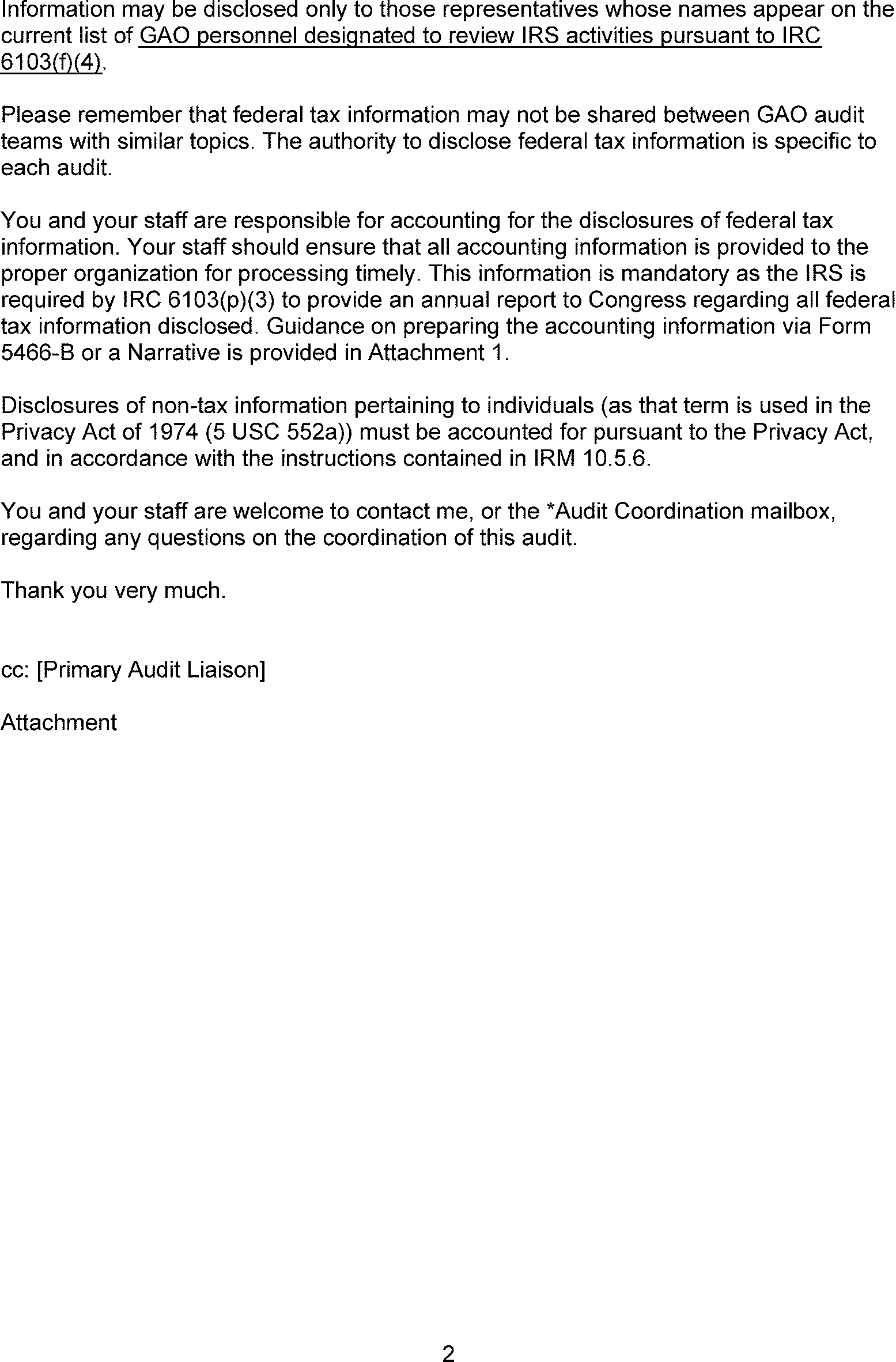 Information may be disclosed only to those representatives whose names appear on the current list of GAO personnel designated to review IRS activities pursuant to IRC 6103(f)(4).

Please remember that federal tax information may not be shared between GAO audit teams with similar topics. The authority to disclose federal tax information is specific to each audit.

You and your staff are responsible for accounting for the disclosures of federal tax information. Your staff should ensure that all accounting information is provided to the proper organization for processing timely. This information is mandatory as the IRS is required by IRC 6103(p)(3) to provide an annual report to Congress regarding all federal tax information disclosed. Guidance on preparing the accounting information via Form 5466-B or a Narrative is provided in Attachment 1.

Disclosures of non-tax information pertaining to individuals (as that term is used in the Privacy Act of 1974 (5 USC 552a)) must be accounted for pursuant to the Privacy Act, and in accordance with the instructions contained in IRM 10.5.6.

You and your staff are welcome to contact me, or the *Audit Coordination mailbox, regarding any questions on the coordination of this audit.

Thank you very much.

cc: [Primary Audit Liaison]

Attachment

2